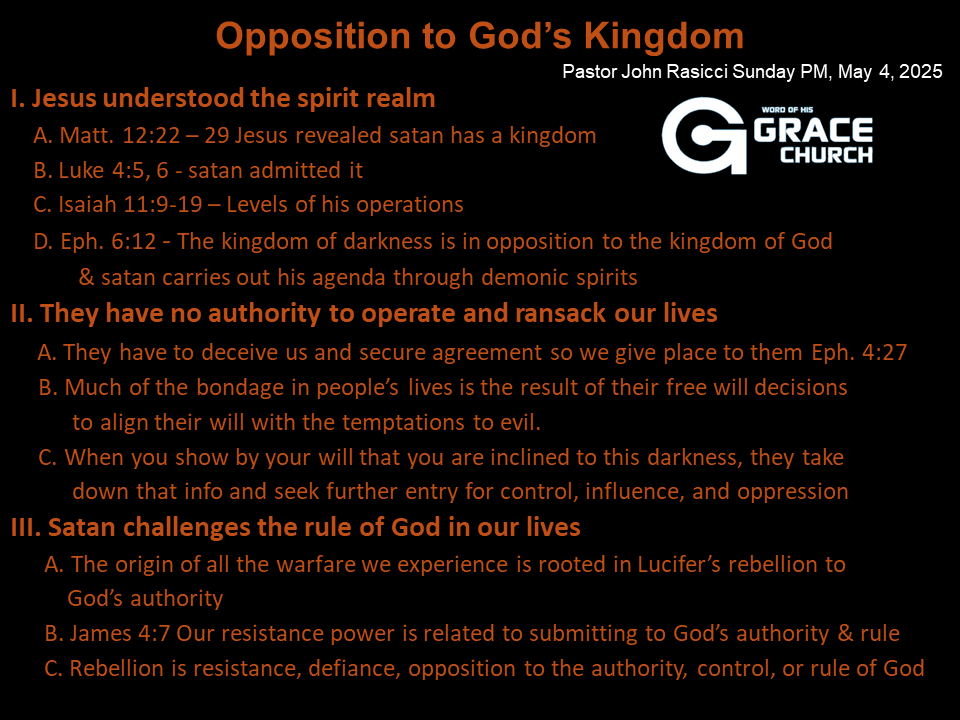 Opposition to God's Kingdom

Pastor John Rasicci Sunday PM, May 4, 2025

WORD OF HIS GRACE CHURCH

I. Jesus understood the spirit realm

A. Matt. 12:22 – 29 Jesus revealed satan has a kingdom

B. Luke 4:5, 6 - satan admitted it

C. Isaiah 11:9-19 – Levels of his operations

D. Eph. 6:12 - The kingdom of darkness is in opposition to the kingdom of God & satan carries out his agenda through demonic spirits

II. They have no authority to operate and ransack our lives

A. They have to deceive us and secure agreement so we give place to them Eph. 4:27

B. Much of the bondage in people's lives is the result of their free will decisions to align their will with the temptations to evil.

C. When you show by your will that you are inclined to this darkness, they take down that info and seek further entry for control, influence, and oppression

III. Satan challenges the rule of God in our lives

A. The origin of all the warfare we experience is rooted in Lucifer's rebellion to God's authority

B. James 4:7 Our resistance power is related to submitting to God's authority & rule

C. Rebellion is resistance, defiance, opposition to the authority, control, or rule of God